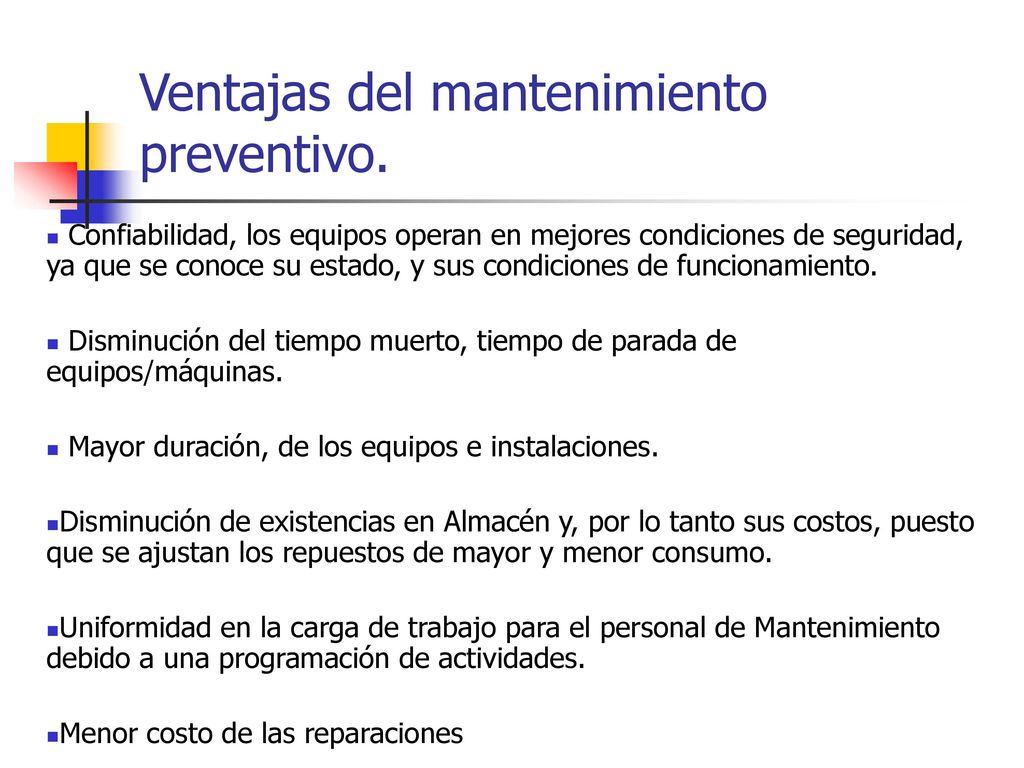 Ventajas del mantenimiento preventivo.

Confiabilidad, los equipos operan en mejores condiciones de seguridad, ya que se conoce su estado, y sus condiciones de funcionamiento.

Disminución del tiempo muerto, tiempo de parada de equipos/máquinas.

Mayor duración, de los equipos e instalaciones.

Disminución de existencias en Almacén y, por lo tanto sus costos, puesto que se ajustan los repuestos de mayor y menor consumo.

Uniformidad en la carga de trabajo para el personal de Mantenimiento debido a una programación de actividades.

Menor costo de las reparaciones